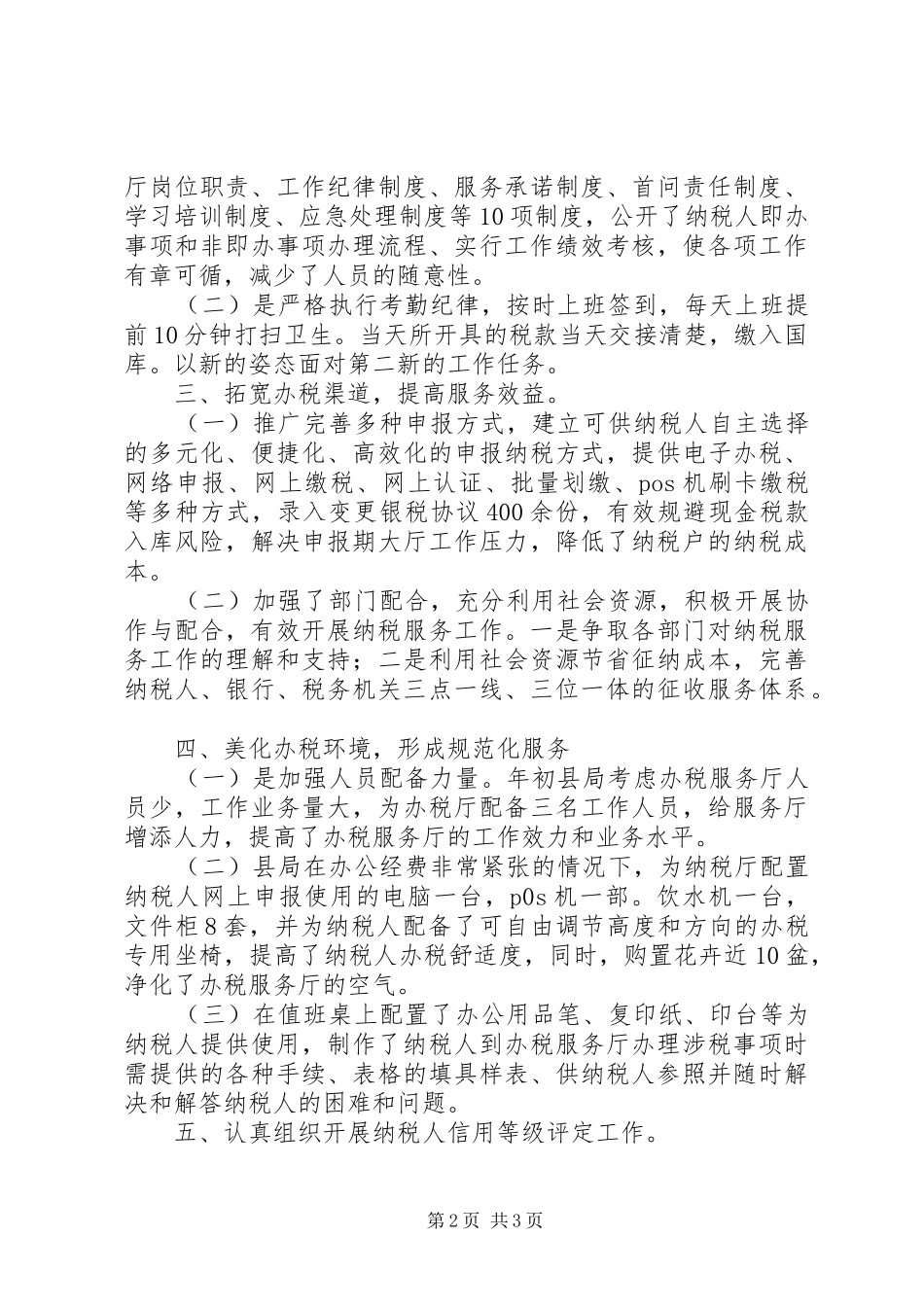 厅岗位职责、工作纪律制度、服务承诺制度、首问责任制度、学习培训制度、应急处理制度等10项制度，公开了纳税人即办事项和非即办事项办理流程、实行工作绩效考核，使各项工作有章可循，减少了人员的随意性。

（二）是严格执行考勤纪律，按时上班签到，每天上班提前10分钟打扫卫生。当天所开具的税款当天交接清楚，缴入国库。以新的姿态面对第二新的工作任务。

三、拓宽办税渠道，提高服务效益。

（一）推广完善多种申报方式，建立可供纳税人自主选择的多元化、便捷化、高效化的申报纳税方式，提供电子办税、网络申报、网上缴税、网上认证、批量划缴、pos机刷卡缴税等多种方式，录入变更银税协议400余份，有效规避现金税款入库风险，解决申报期大厅工作压力，降低了纳税户的纳税成本。

（二）加强了部门配合，充分利用社会资源，积极开展协作与配合，有效开展纳税服务工作。一是争取各部门对纳税服务工作的理解和支持；二是利用社会资源节省征纳成本，完善纳税人、银行、税务机关三点一线、三位一体的征收服务体系。

四、美化办税环境，形成规范化服务

（一）是加强人员配备力量。年初县局考虑办税服务厅人员少，工作业务量大，为办税厅配备三名工作人员，给服务厅增添人力，提高了办税服务厅的工作效力和业务水平。

（二）县局在办公经费非常紧张的情况下，为纳税厅配置纳税人网上申报使用的电脑一台，p0s机一部。饮水机一台，文件柜8套，并为纳税人配备了可自由调节高度和方向的办税专用坐椅，提高了纳税人办税舒适度，同时，购置花卉近10盆，净化了办税服务厅的空气。

（三）在值班桌上配置了办公用品笔、复印纸、印台等为纳税人提供使用，制作了纳税人到办税服务厅办理涉税事项时需提供的各种手续、表格的填具样表、供纳税人参照并随时解决和解答纳税人的困难和问题。

五、认真组织开展纳税人信用等级评定工作。

第2页 共3页